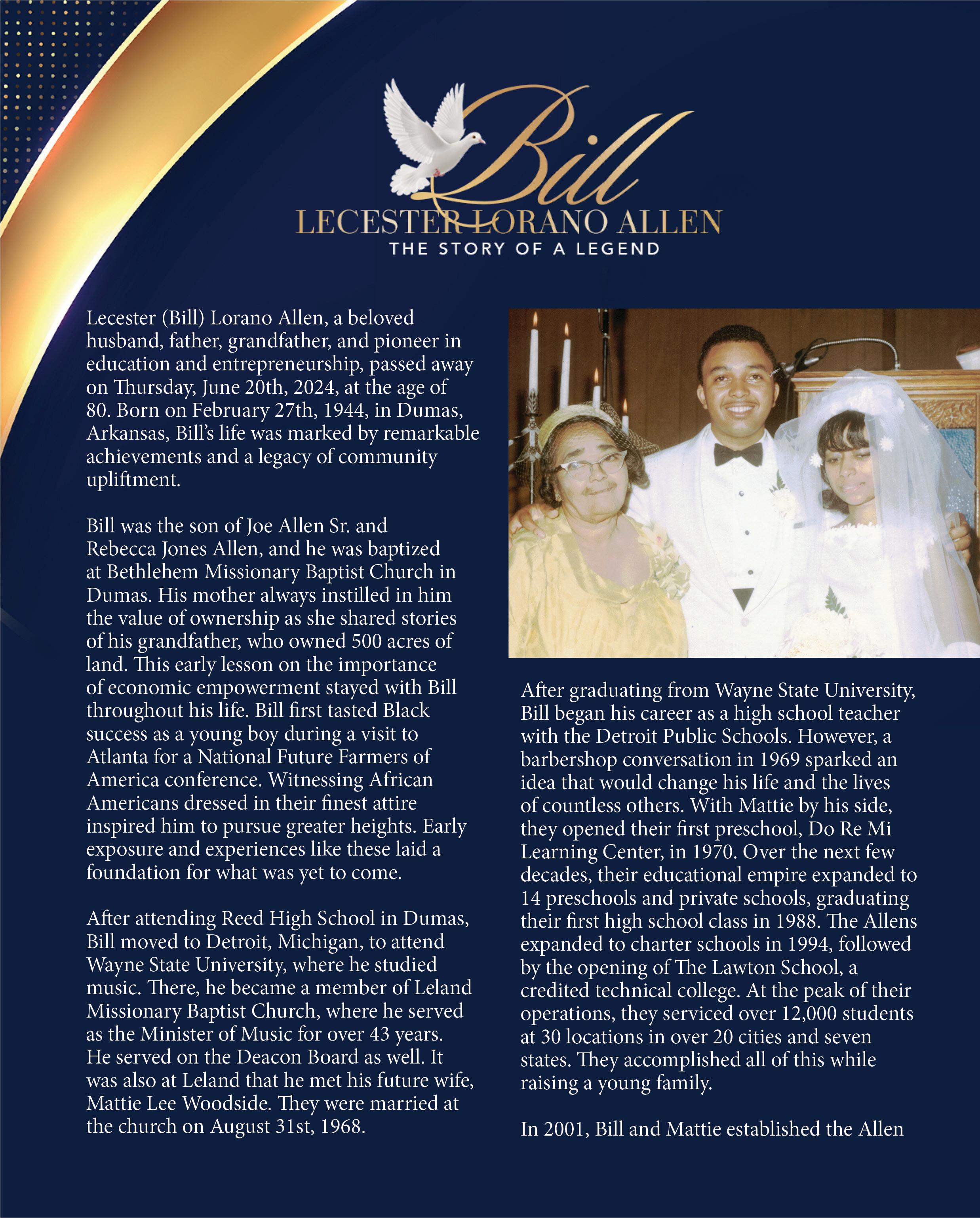 Bill
LECESTER LORANO ALLEN
THE STORY OF A LEGEND

Lecester (Bill) Lorano Allen, a beloved husband, father, grandfather, and pioneer in education and entrepreneurship, passed away on Thursday, June 20th, 2024, at the age of 80. Born on February 27th, 1944, in Dumas, Arkansas, Bill's life was marked by remarkable achievements and a legacy of community upliftment.

Bill was the son of Joe Allen Sr. and Rebecca Jones Allen, and he was baptized at Bethlehem Missionary Baptist Church in Dumas. His mother always instilled in him the value of ownership as she shared stories of his grandfather, who owned 500 acres of land. This early lesson on the importance of economic empowerment stayed with Bill throughout his life. Bill first tasted Black success as a young boy during a visit to Atlanta for a National Future Farmers of America conference. Witnessing African Americans dressed in their finest attire inspired him to pursue greater heights. Early exposure and experiences like these laid a foundation for what was yet to come.

After attending Reed High School in Dumas, Bill moved to Detroit, Michigan, to attend Wayne State University, where he studied music. There, he became a member of Leland Missionary Baptist Church, where he served as the Minister of Music for over 43 years. He served on the Deacon Board as well. It was also at Leland that he met his future wife, Mattie Lee Woodside. They were married at the church on August 31st, 1968.

After graduating from Wayne State University, Bill began his career as a high school teacher with the Detroit Public Schools. However, a barbershop conversation in 1969 sparked an idea that would change his life and the lives of countless others. With Mattie by his side, they opened their first preschool, Do Re Mi Learning Center, in 1970. Over the next few decades, their educational empire expanded to 14 preschools and private schools, graduating their first high school class in 1988. The Allens expanded to charter schools in 1994, followed by the opening of The Lawton School, a credited technical college. At the peak of their operations, they serviced over 12,000 students at 30 locations in over 20 cities and seven states. They accomplished all of this while raising a young family.

In 2001, Bill and Mattie established the Allen